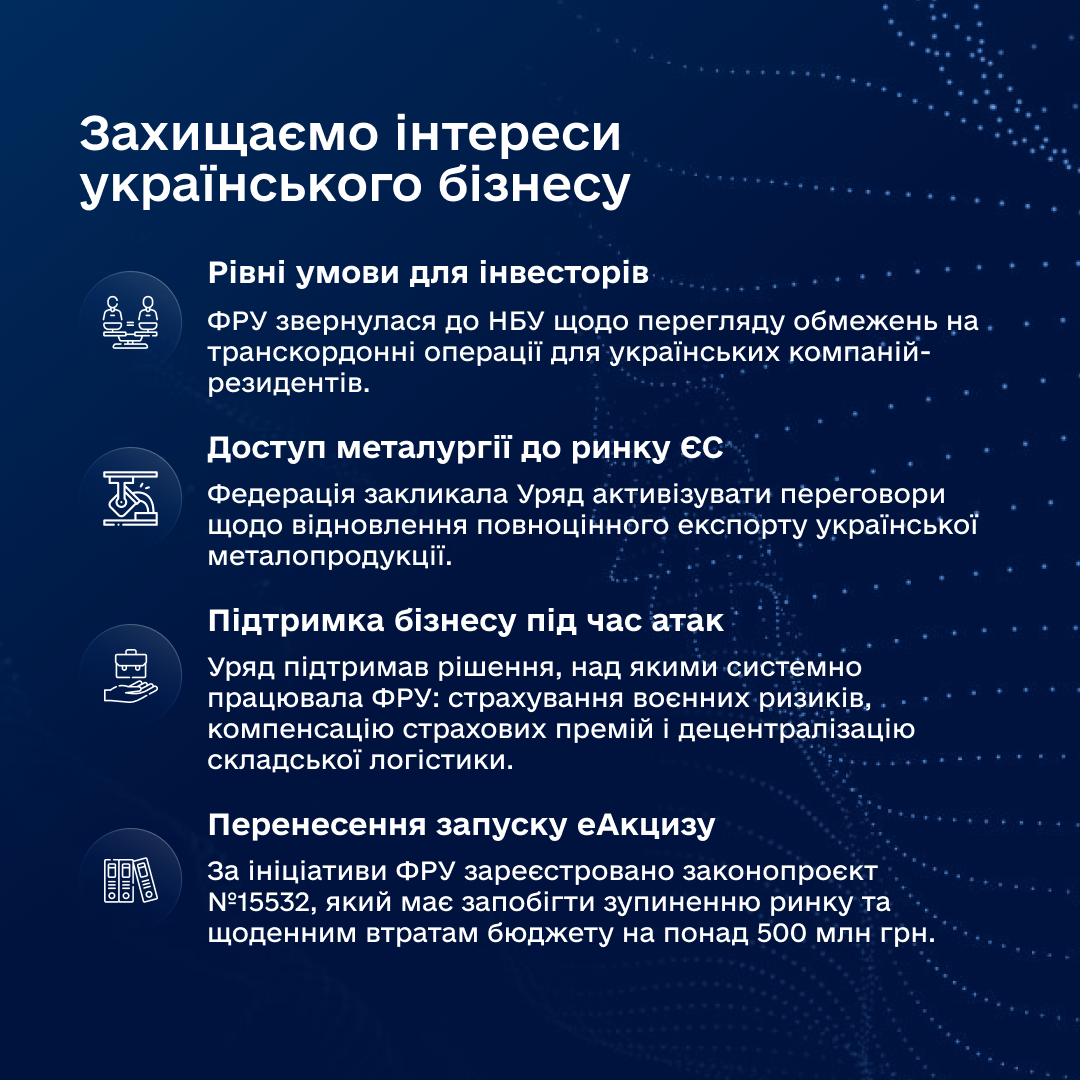 Захищаємо інтереси українського бізнесу

Рівні умови для інвесторів

ФРУ звернулася до НБУ щодо перегляду обмежень на транскордонні операції для українських компаній-резидентів.

Доступ металургії до ринку ЄС

Федерація закликала Уряд активізувати переговори щодо відновлення повноцінного експорту української металопродукції.

Підтримка бізнесу під час атак

Уряд підтримав рішення, над якими системно працювала ФРУ: страхування воєнних ризиків, компенсацію страхових премій і децентралізацію складської логістики.

Перенесення запуску еАкцизу

За ініціативи ФРУ зареєстровано законопроєкт №15532, який має запобігти зупиненню ринку та щоденним втратам бюджету на понад 500 млн грн.